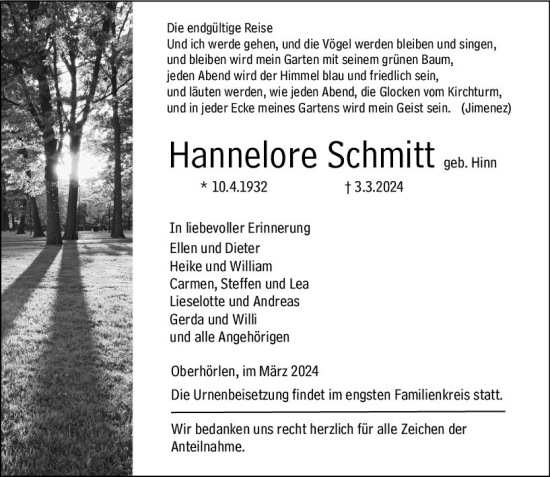 Die endgültige Reise
Und ich werde gehen, und die Vögel werden bleiben und singen,
und bleiben wird mein Garten mit seinem grünen Baum,
jeden Abend wird der Himmel blau und friedlich sein,
und läuten werden, wie jeden Abend, die Glocken vom Kirchturm,
und in jeder Ecke meines Gartens wird mein Geist sein. (Jimenez)

Hannelore Schmitt geb. Hinn

* 10.4.1932 † 3.3.2024

In liebevoller Erinnerung
Ellen und Dieter
Heike und William
Carmen, Steffen und Lea
Lieselotte und Andreas
Gerda und Willi
und alle Angehörigen

Oberhörlen, im März 2024

Die Urnenbeisetzung findet im engsten Familienkreis statt.

Wir bedanken uns recht herzlich für alle Zeichen der Anteilnahme.